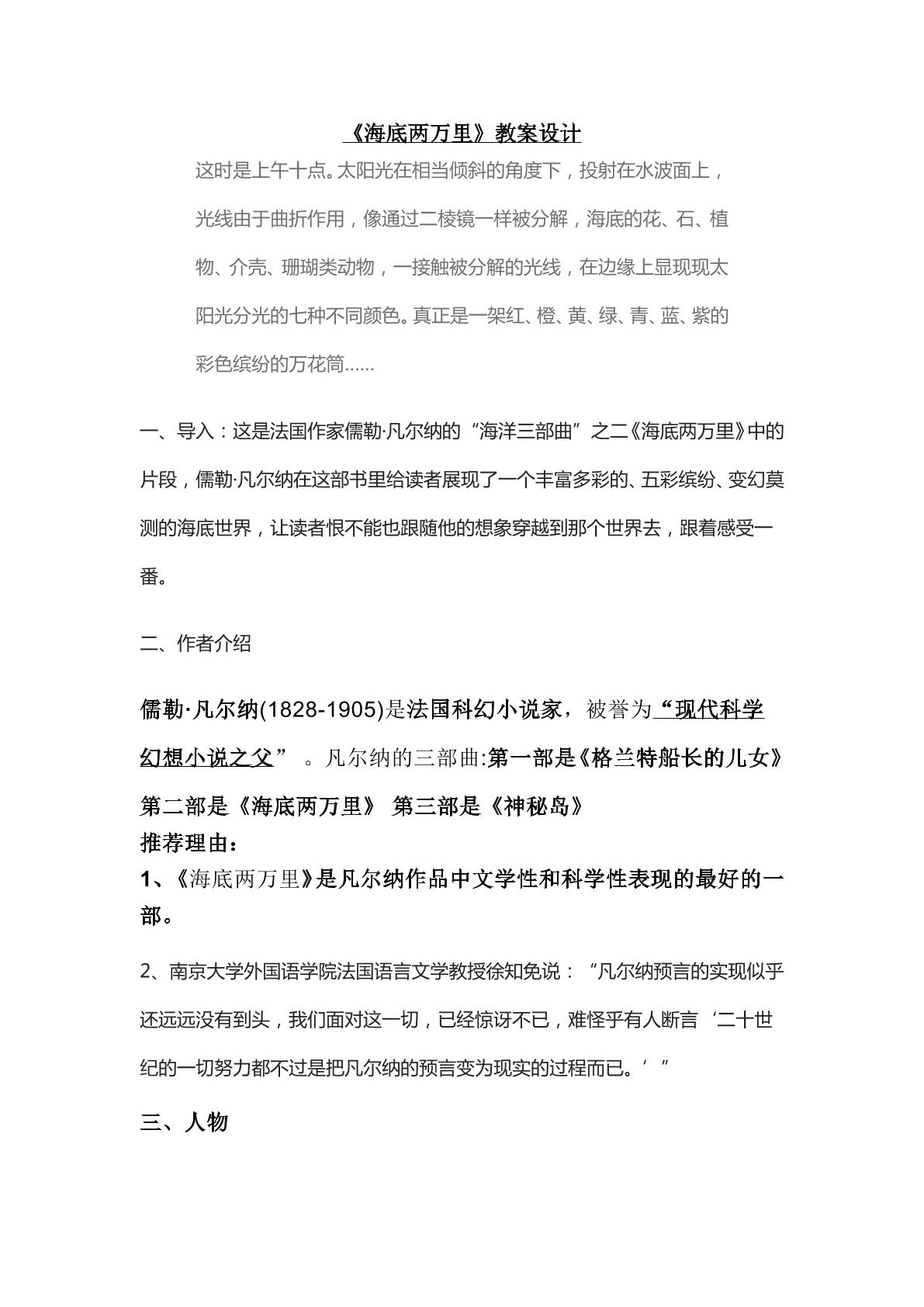 《海底两万里》教案设计

这时是上午十点。太阳光在相当倾斜的角度下，投射在水波面上，光线由于曲折作用，像通过二棱镜一样被分解，海底的花、石、植物、介壳、珊瑚类动物，一接触被分解的光线，在边缘上显现现太阳光分光的七种不同颜色。真正是一架红、橙、黄、绿、青、蓝、紫的彩色缤纷的万花筒……

一、导入：这是法国作家儒勒·凡尔纳的“海洋三部曲”之二《海底两万里》中的片段，儒勒·凡尔纳在这部书里给读者展现了一个丰富多彩的、五彩缤纷、变幻莫测的海底世界，让读者恨不能也跟随他的想象穿越到那个世界去，跟着感受一番。

二、作者介绍

儒勒·凡尔纳(1828-1905)是法国科幻小说家，被誉为“现代科学幻想小说之父”。凡尔纳的三部曲:第一部是《格兰特船长的儿女》第二部是《海底两万里》 第三部是《神秘岛》
推荐理由：
1、《海底两万里》是凡尔纳作品中文学性和科学性表现的最好的一部。

2、南京大学外国语学院法国语言文学教授徐知免说：“凡尔纳预言的实现似乎还远远没有到头，我们面对这一切，已经惊讶不已，难怪乎有人断言‘二十世纪的一切努力都不过是把凡尔纳的预言变为现实的过程而已。’”

三、人物